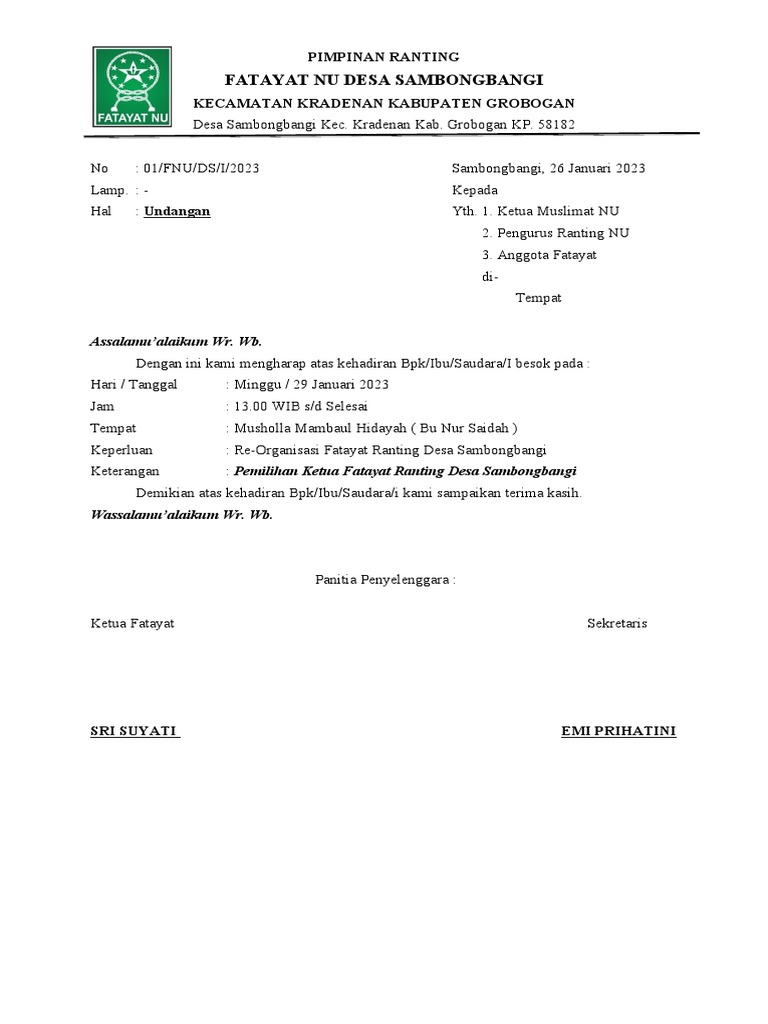 FATAYAT NU

PIMPINAN RANTING
FATAYAT NU DESA SAMBONGBANGI
KECAMATAN KRADENAN KABUPATEN GROBOGAN
Desa Sambongbangi Kec. Kradenan Kab. Grobogan KP. 58182

No : 01/FNU/DS/I/2023
Lamp. : -
Hal : Undangan

Sambongbangi, 26 Januari 2023
Kepada
Yth. 1. Ketua Muslimat NU
2. Pengurus Ranting NU
3. Anggota Fatayat
di-
Tempat

Assalamu'alaikum Wr. Wb.

Dengan ini kami mengharap atas kehadiran Bpk/Ibu/Saudara/I besok pada :

Hari / Tanggal : Minggu / 29 Januari 2023
Jam : 13.00 WIB s/d Selesai
Tempat : Musholla Mambaul Hidayah ( Bu Nur Saidah )
Keperluan : Re-Organisasi Fatayat Ranting Desa Sambongbangi
Keterangan : Pemilihan Ketua Fatayat Ranting Desa Sambongbangi

Demikian atas kehadiran Bpk/Ibu/Saudara/i kami sampaikan terima kasih.

Wassalamu'alaikum Wr. Wb.

Panitia Penyelenggara :

Ketua Fatayat

Sekretaris

SRI SUYATI

EMI PRIHATINI